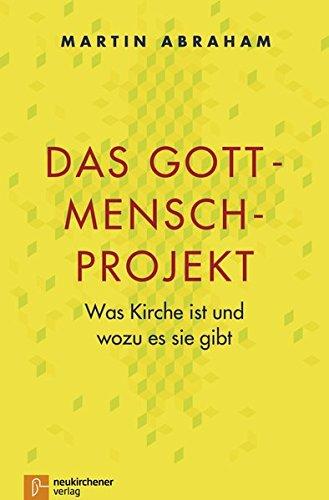 MARTIN ABRAHAM

DAS GOTT-MENSCH-PROJEKT

Was Kirche ist und wozu es sie gibt

neukirchener verlag